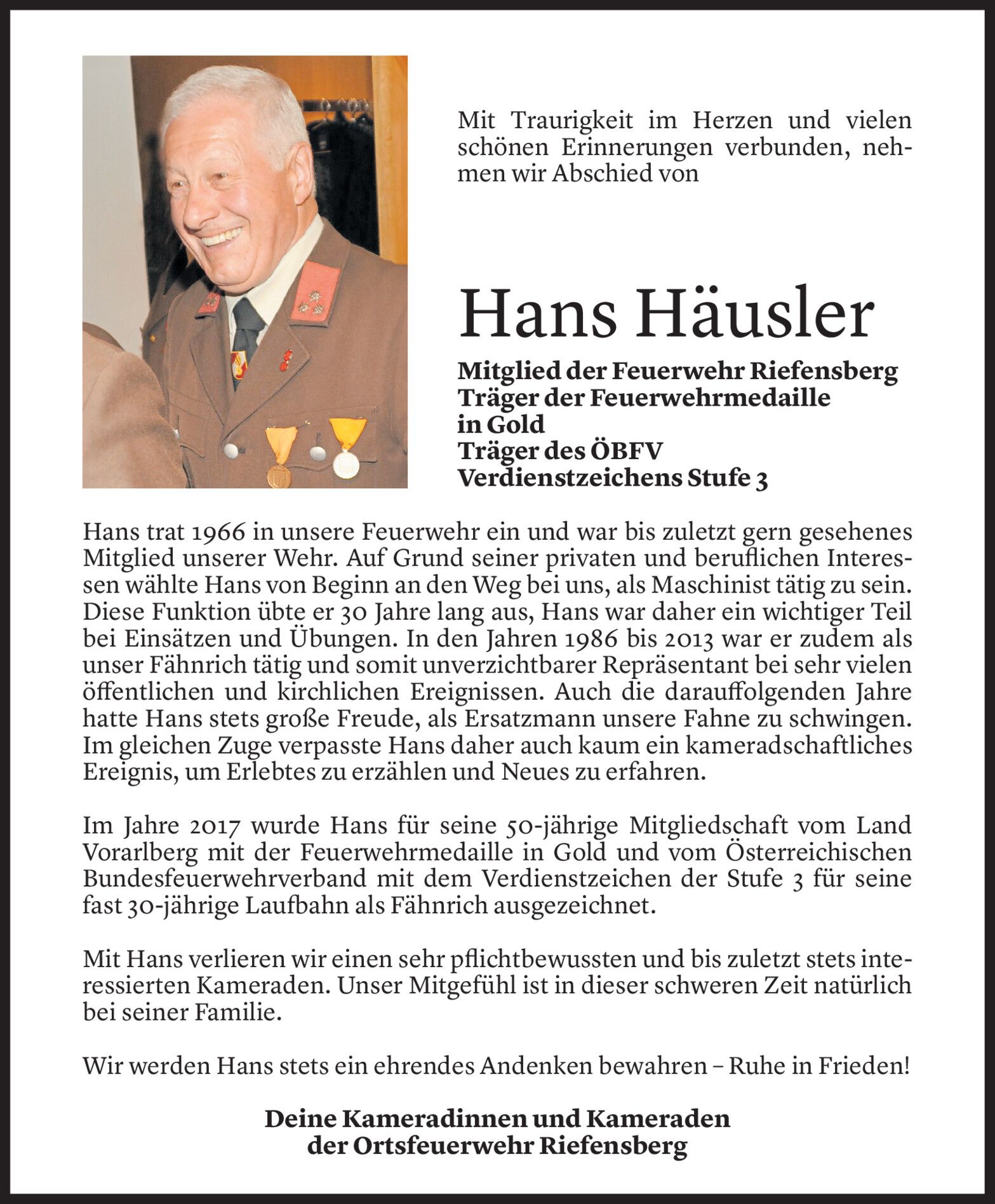 Mit Traurigkeit im Herzen und vielen schönen Erinnerungen verbunden, nehmen wir Abschied von

Hans Häusler

Mitglied der Feuerwehr Riefensberg
Träger der Feuerwehrmedaille in Gold
Träger des ÖBFV Verdienstzeichens Stufe 3

Hans trat 1966 in unsere Feuerwehr ein und war bis zuletzt gern gesehenes Mitglied unserer Wehr. Auf Grund seiner privaten und beruflichen Interessen wählte Hans von Beginn an den Weg bei uns, als Maschinist tätig zu sein. Diese Funktion übte er 30 Jahre lang aus, Hans war daher ein wichtiger Teil bei Einsätzen und Übungen. In den Jahren 1986 bis 2013 war er zudem als unser Fähnrich tätig und somit unverzichtbarer Repräsentant bei sehr vielen öffentlichen und kirchlichen Ereignissen. Auch die darauffolgenden Jahre hatte Hans stets große Freude, als Ersatzmann unsere Fahne zu schwingen. Im gleichen Zuge verpasste Hans daher auch kaum ein kameradschaftliches Ereignis, um Erlebtes zu erzählen und Neues zu erfahren.

Im Jahre 2017 wurde Hans für seine 50-jährige Mitgliedschaft vom Land Vorarlberg mit der Feuerwehrmedaille in Gold und vom Österreichischen Bundesfeuerwehrverband mit dem Verdienstzeichen der Stufe 3 für seine fast 30-jährige Laufbahn als Fähnrich ausgezeichnet.

Mit Hans verlieren wir einen sehr pflichtbewussten und bis zuletzt stets interessierten Kameraden. Unser Mitgefühl ist in dieser schweren Zeit natürlich bei seiner Familie.

Wir werden Hans stets ein ehrendes Andenken bewahren – Ruhe in Frieden!

Deine Kameradinnen und Kameraden
der Ortsfeuerwehr Riefensberg